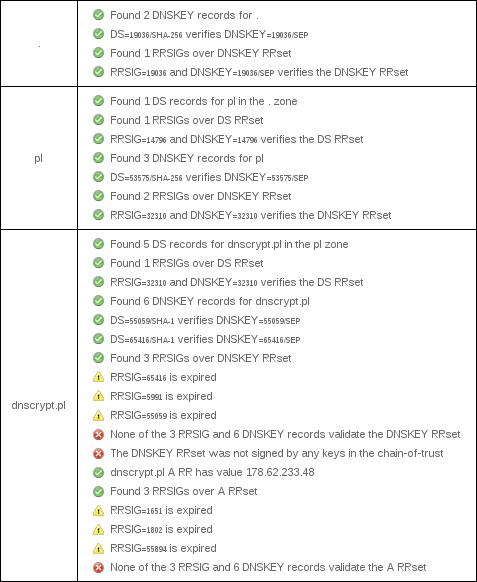 | | |
|---|---|
| . | Found 2 DNSKEY records for .<br>DS=19036/SHA-256 verifies DNSKEY=19036/SEP<br>Found 1 RRSIGs over DNSKEY RRset<br>RRSIG=19036 and DNSKEY=19036/SEP verifies the DNSKEY RRset |
| pl | Found 1 DS records for pl in the . zone<br>Found 1 RRSIGs over DS RRset<br>RRSIG=14796 and DNSKEY=14796 verifies the DS RRset<br>Found 3 DNSKEY records for pl<br>DS=53575/SHA-256 verifies DNSKEY=53575/SEP<br>Found 2 RRSIGs over DNSKEY RRset<br>RRSIG=32310 and DNSKEY=32310 verifies the DNSKEY RRset |
| dnscrypt.pl | Found 5 DS records for dnscrypt.pl in the pl zone<br>Found 1 RRSIGs over DS RRset<br>RRSIG=32310 and DNSKEY=32310 verifies the DS RRset<br>Found 6 DNSKEY records for dnscrypt.pl<br>DS=55059/SHA-1 verifies DNSKEY=55059/SEP<br>DS=65416/SHA-1 verifies DNSKEY=65416/SEP<br>Found 3 RRSIGs over DNSKEY RRset<br>RRSIG=65416 is expired<br>RRSIG=5991 is expired<br>RRSIG=55059 is expired<br>None of the 3 RRSIG and 6 DNSKEY records validate the DNSKEY RRset<br>The DNSKEY RRset was not signed by any keys in the chain-of-trust<br>dnscrypt.pl A RR has value 178.62.233.48<br>Found 3 RRSIGs over A RRset<br>RRSIG=1651 is expired<br>RRSIG=1802 is expired<br>RRSIG=55894 is expired<br>None of the 3 RRSIG and 6 DNSKEY records validate the A RRset |